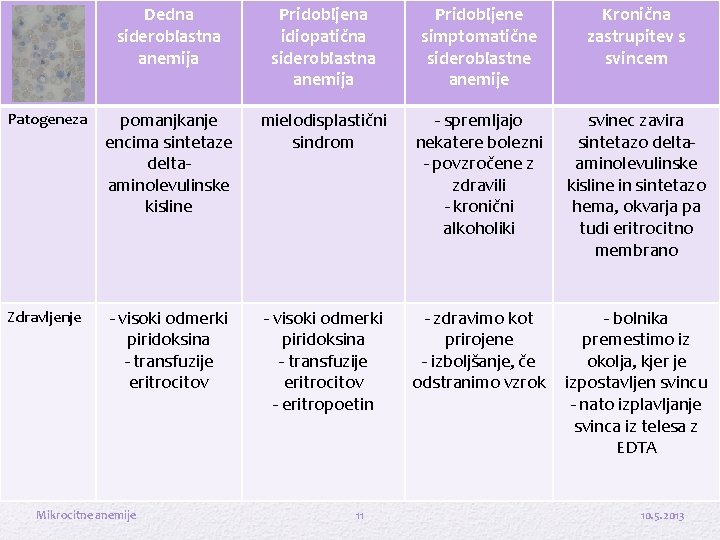 | | Dedna sideroblastna anemija | Pridobljena idiopatična sideroblastna anemija | Pridobljene simptomatične sideroblastne anemije | Kronična zastrupitev s svincem |
|---|---|---|---|---|
| Patogeneza | pomanjkanje encima sintetaze delta-aminolevulinske kisline | mielodisplastični sindrom | - spremljajo nekatere bolezni - povzročene z zdravili - kronični alkoholiki | svinec zavira sintetazo delta-aminolevulinske kisline in sintetazo hema, okvarja pa tudi eritrocitno membrano |
| Zdravljenje | - visoki odmerki piridoksina - transfuzije eritrocitov | - visoki odmerki piridoksina - transfuzije eritrocitov - eritropoetin | - zdravimo kot prirojene - izboljšanje, če odstranimo vzrok | - bolnika premestimo iz okolja, kjer je izpostavljen svincu - nato izplavljanje svinca iz telesa z EDTA |

Mikrocitne anemije 11 10.5.2013